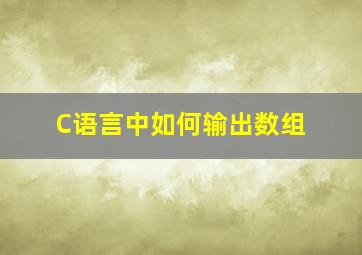 C语言中如何输出数组